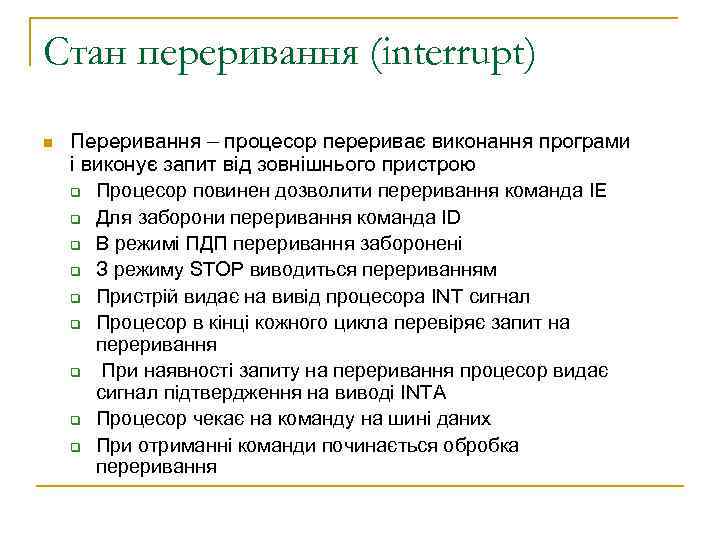 Стан переривання (interrupt)

Переривання – процесор перериває виконання програми і виконує запит від зовнішнього пристрою

Процесор повинен дозволити переривання команда IE

Для заборони переривання команда ID

В режимі ПДП переривання заборонені

З режиму STOP виводиться перериванням

Пристрій видає на вивід процесора INT сигнал

Процесор в кінці кожного цикла перевіряє запит на переривання

При наявності запиту на переривання процесор видає сигнал підтвердження на виводі INTA

Процесор чекає на команду на шині даних

При отриманні команди починається обробка переривання